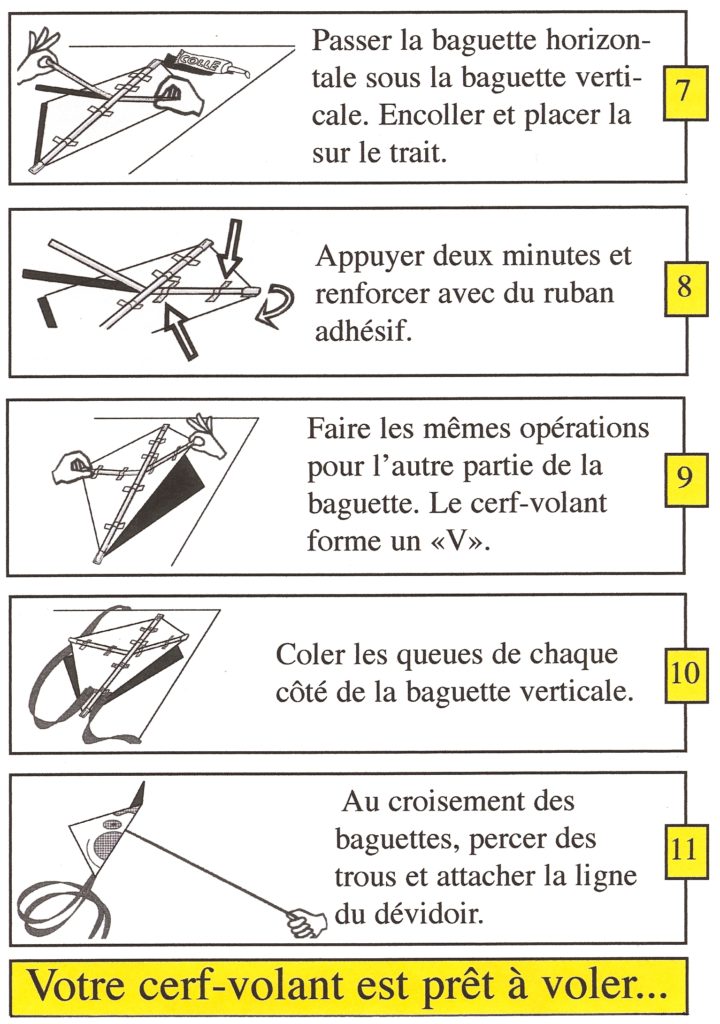 COLLE

Passer la baguette horizontale sous la baguette verticale. Encoller et placer la sur le trait.

7

Appuyer deux minutes et renforcer avec du ruban adhésif.

8

Faire les mêmes opérations pour l'autre partie de la baguette. Le cerf-volant forme un «V».

9

Coler les queues de chaque côté de la baguette verticale.

10

Au croisement des baguettes, percer des trous et attacher la ligne du dévidoir.

11

Votre cerf-volant est prêt à voler...